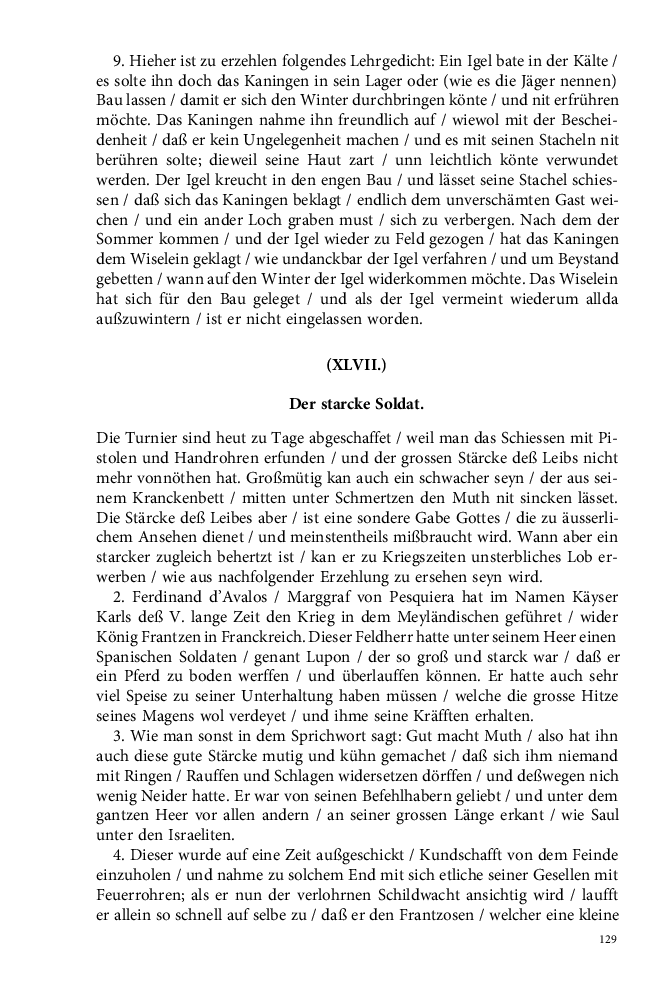 9. Hieher ist zu erzehlen folgendes Lehrgedicht: Ein Igel bate in der Kälte / es solte ihn doch das Kaningen in sein Lager oder (wie es die Jäger nennen) Bau lassen / damit er sich den Winter durchbringen könte / und nit erfrühren möchte. Das Kaningen nahme ihn freundlich auf / wiewol mit der Bescheidenheit / daß er kein Ungelegenheit machen / und es mit seinen Stacheln nit berühren solte; dieweil seine Haut zart / unn leichtlich könte verwundet werden. Der Igel kreucht in den engen Bau / und lässet seine Stachel schiessen / daß sich das Kaningen beklagt / endlich dem unverschämten Gast weichen / und ein ander Loch graben must / sich zu verbergen. Nach dem der Sommer kommen / und der Igel wieder zu Feld gezogen / hat das Kaningen dem Wiselein geklagt / wie undanckbar der Igel verfahren / und um Beystand gebetten / wann auf den Winter der Igel widerkommen möchte. Das Wiselein hat sich für den Bau geleget / und als der Igel vermeint wiederum allda außzuwintern / ist er nicht eingelassen worden.

(XLVII.)

Der starcke Soldat.

Die Turnier sind heut zu Tage abgeschaffet / weil man das Schiessen mit Pistolen und Handrohren erfunden / und der grossen Stärcke deß Leibs nicht mehr vonnöthen hat. Großmütig kan auch ein schwacher seyn / der aus seinem Kranckenbett / mitten unter Schmertzen den Muth nit sincken lässet. Die Stärcke deß Leibes aber / ist eine sondere Gabe Gottes / die zu äusserlichem Ansehen dienet / und meinstentheils mißbraucht wird. Wann aber ein starcker zugleich behertzt ist / kan er zu Kriegszeiten unsterbliches Lob erwerben / wie aus nachfolgender Erzehlung zu ersehen seyn wird.

2. Ferdinand d'Avalos / Marggraf von Pesquiera hat im Namen Käyser Karls deß V. lange Zeit den Krieg in dem Meyländischen geführet / wider König Frantzen in Franckreich. Dieser Feldherr hatte unter seinem Heer einen Spanischen Soldaten / genant Lupon / der so groß und starck war / daß er ein Pferd zu boden werffen / und überlauffen können. Er hatte auch sehr viel Speise zu seiner Unterhaltung haben müssen / welche die grosse Hitze seines Magens wol verdeyet / und ihme seine Kräfften erhalten.

3. Wie man sonst in dem Sprichwort sagt: Gut macht Muth / also hat ihn auch diese gute Stärcke mutig und kühn gemachet / daß sich ihm niemand mit Ringen / Rauffen und Schlagen widersetzen dörffen / und deßwegen nich wenig Neider hatte. Er war von seinen Befehlhabern geliebt / und unter dem gantzen Heer vor allen andern / an seiner grossen Länge erkant / wie Saul unter den Israeliten.

4. Dieser wurde auf eine Zeit außgeschickt / Kundschafft von dem Feinde einzuholen / und nahme zu solchem End mit sich etliche seiner Gesellen mit Feuerrohren; als er nun der verlohrnen Schildwacht ansichtig wird / laufft er allein so schnell auf selbe zu / daß er den Frantzosen / welcher eine kleine

129